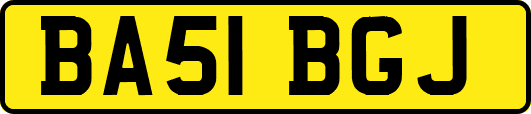 BA51 BGJ